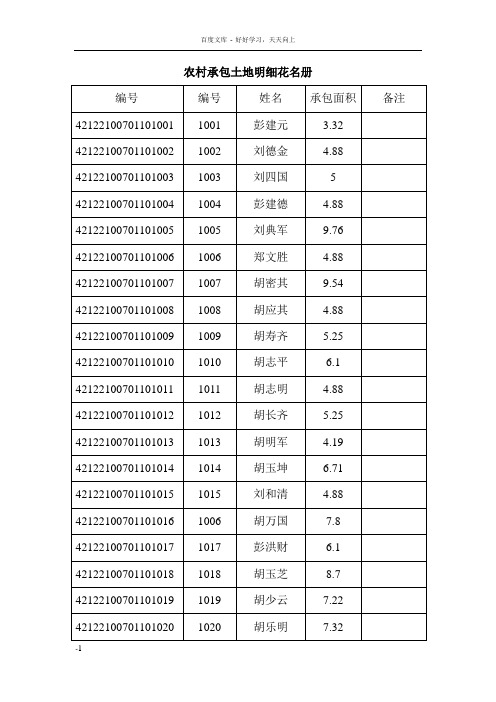 百度文库 - 好好学习，天天向上

农村承包土地明细花名册

| 编号 | 编号 | 姓名 | 承包面积 | 备注 |
|---|---|---|---|---|
| 42122100701101001 | 1001 | 彭建元 | 3.32 | |
| 42122100701101002 | 1002 | 刘德金 | 4.88 | |
| 42122100701101003 | 1003 | 刘四国 | 5 | |
| 42122100701101004 | 1004 | 彭建德 | 4.88 | |
| 42122100701101005 | 1005 | 刘典军 | 9.76 | |
| 42122100701101006 | 1006 | 郑文胜 | 4.88 | |
| 42122100701101007 | 1007 | 胡密其 | 9.54 | |
| 42122100701101008 | 1008 | 胡应其 | 4.88 | |
| 42122100701101009 | 1009 | 胡寿齐 | 5.25 | |
| 42122100701101010 | 1010 | 胡志平 | 6.1 | |
| 42122100701101011 | 1011 | 胡志明 | 4.88 | |
| 42122100701101012 | 1012 | 胡长齐 | 5.25 | |
| 42122100701101013 | 1013 | 胡明军 | 4.19 | |
| 42122100701101014 | 1014 | 胡玉坤 | 6.71 | |
| 42122100701101015 | 1015 | 刘和清 | 4.88 | |
| 42122100701101016 | 1006 | 胡万国 | 7.8 | |
| 42122100701101017 | 1017 | 彭洪财 | 6.1 | |
| 42122100701101018 | 1018 | 胡玉芝 | 8.7 | |
| 42122100701101019 | 1019 | 胡少云 | 7.22 | |
| 42122100701101020 | 1020 | 胡乐明 | 7.32 | |

-1